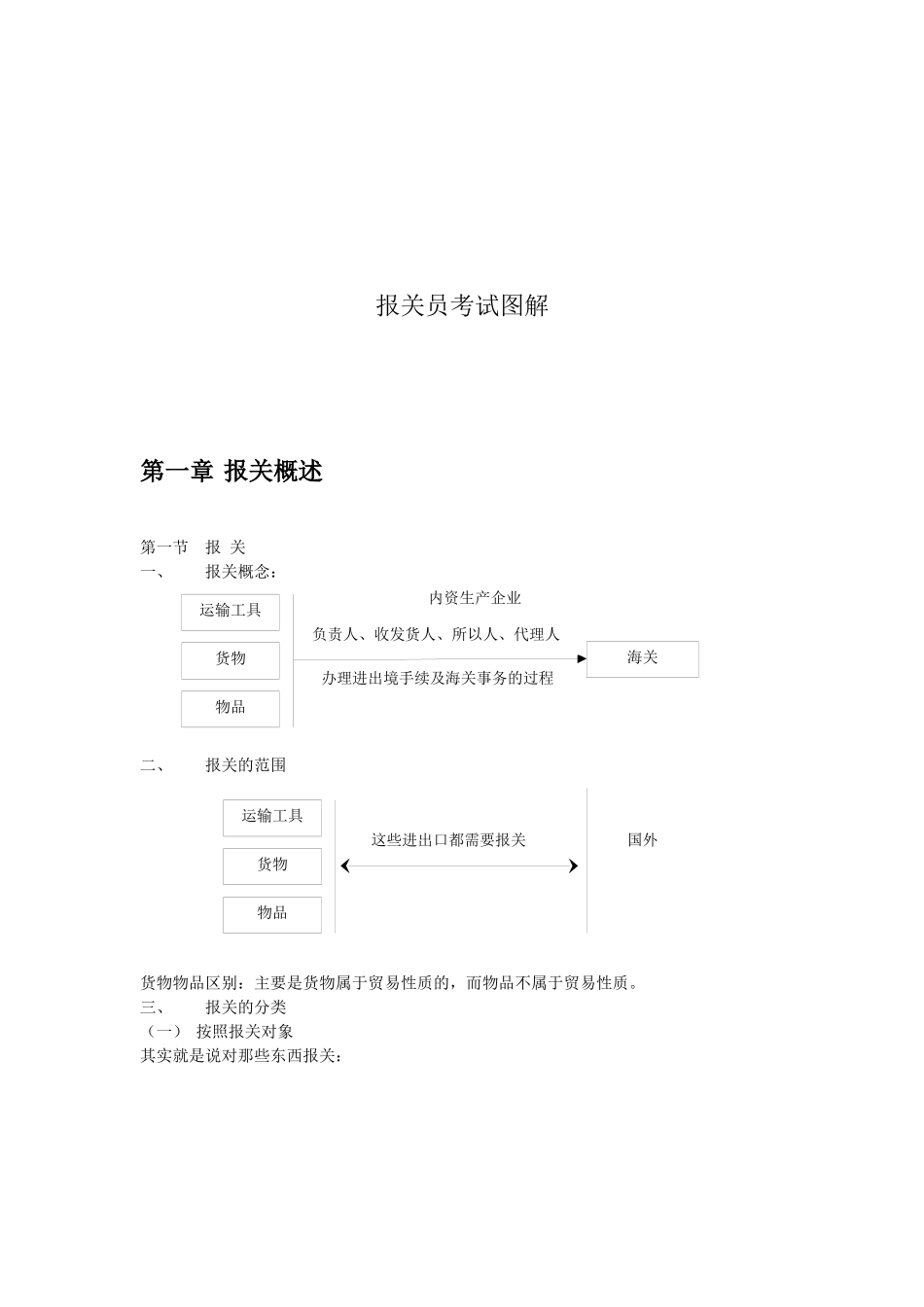 报关员考试图解

第一章 报关概述

第一节 报 关

一、 报关概念：

运输工具

货物

物品

内资生产企业

负责人、收发货人、所以人、代理人

办理进出境手续及海关事务的过程

海关

二、 报关的范围

运输工具

货物

物品

这些进出口都需要报关

国外

货物物品区别：主要是货物属于贸易性质的，而物品不属于贸易性质。

三、 报关的分类

（一） 按照报关对象

其实就是说对那些东西报关：